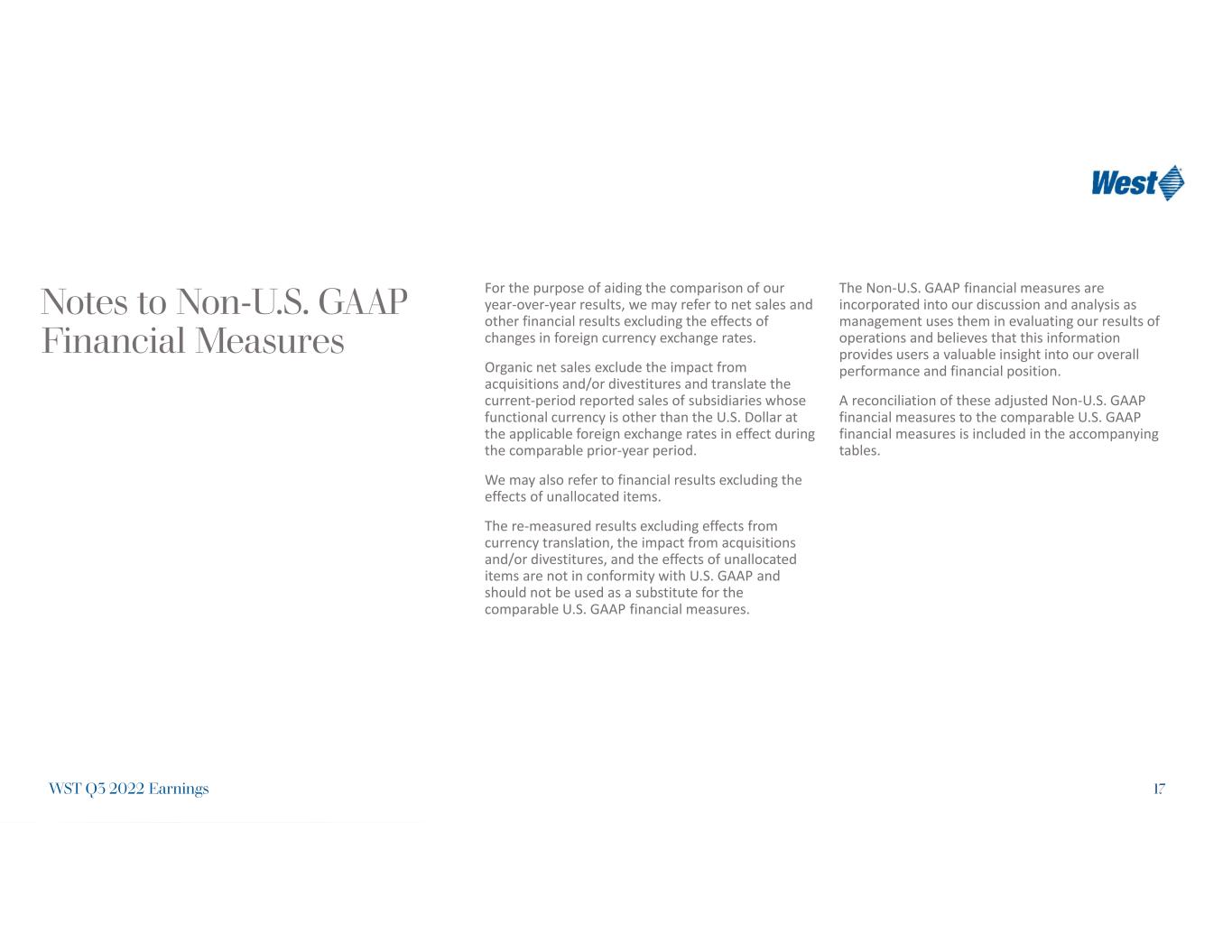 West

Notes to Non-U.S. GAAP Financial Measures

For the purpose of aiding the comparison of our year-over-year results, we may refer to net sales and other financial results excluding the effects of changes in foreign currency exchange rates.

Organic net sales exclude the impact from acquisitions and/or divestitures and translate the current-period reported sales of subsidiaries whose functional currency is other than the U.S. Dollar at the applicable foreign exchange rates in effect during the comparable prior-year period.

We may also refer to financial results excluding the effects of unallocated items.

The re-measured results excluding effects from currency translation, the impact from acquisitions and/or divestitures, and the effects of unallocated items are not in conformity with U.S. GAAP and should not be used as a substitute for the comparable U.S. GAAP financial measures.

The Non-U.S. GAAP financial measures are incorporated into our discussion and analysis as management uses them in evaluating our results of operations and believes that this information provides users a valuable insight into our overall performance and financial position.

A reconciliation of these adjusted Non-U.S. GAAP financial measures to the comparable U.S. GAAP financial measures is included in the accompanying tables.

WST Q3 2022 Earnings

17